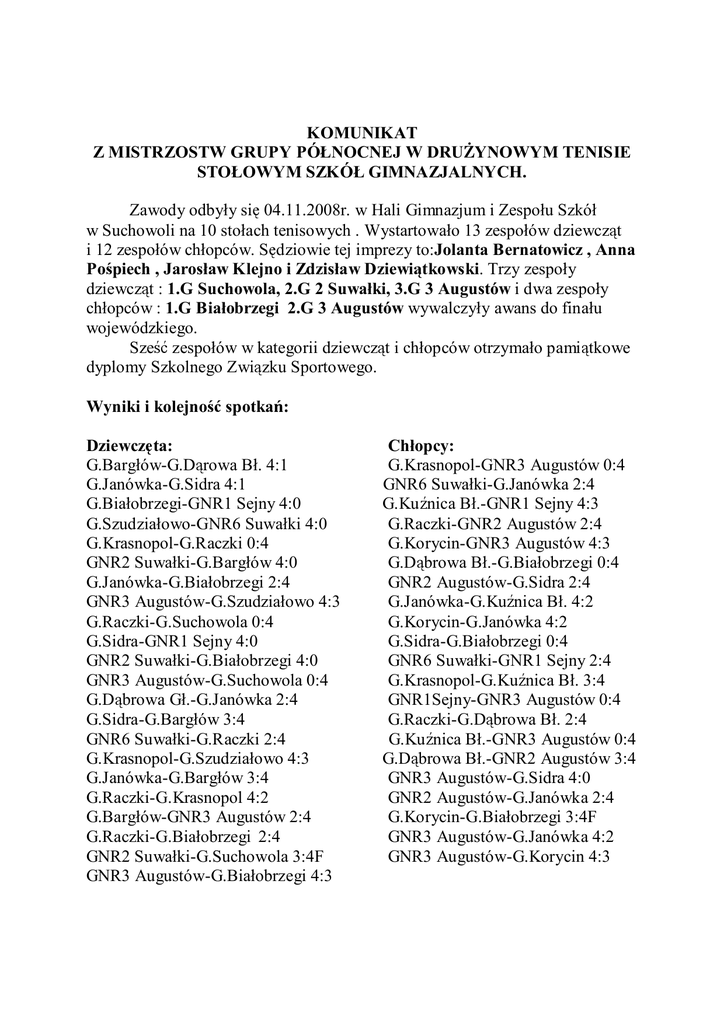 KOMUNIKAT
Z MISTRZOSTW GRUPY PÓŁNOCNEJ W DRUŻYNOWYM TENISIE STOŁOWYM SZKÓŁ GIMNAZJALNYCH.

Zawody odbyły się 04.11.2008r. w Hali Gimnazjum i Zespołu Szkół w Suchowoli na 10 stołach tenisowych . Wystartowało 13 zespołów dziewcząt i 12 zespołów chłopców. Sędziowie tej imprezy to:Jolanta Bernatowicz , Anna Pośpiech , Jarosław Klejno i Zdzisław Dziewiątkowski. Trzy zespoły dziewcząt : 1.G Suchowola, 2.G 2 Suwałki, 3.G 3 Augustów i dwa zespoły chłopców : 1.G Białobrzegi 2.G 3 Augustów wywalczyły awans do finału wojewódzkiego.

Sześć zespołów w kategorii dziewcząt i chłopców otrzymało pamiątkowe dyplomy Szkolnego Związku Sportowego.

Wyniki i kolejność spotkań:

Dziewczęta:
G.Bargłów-G.Dąrowa Bł. 4:1
G.Janówka-G.Sidra 4:1
G.Białobrzegi-GNR1 Sejny 4:0
G.Szudziałowo-GNR6 Suwałki 4:0
G.Krasnopol-G.Raczki 0:4
GNR2 Suwałki-G.Bargłów 4:0
G.Janówka-G.Białobrzegi 2:4
GNR3 Augustów-G.Szudziałowo 4:3
G.Raczki-G.Suchowola 0:4
G.Sidra-GNR1 Sejny 4:0
GNR2 Suwałki-G.Białobrzegi 4:0
GNR3 Augustów-G.Suchowola 0:4
G.Dąbrowa Gł.-G.Janówka 2:4
G.Sidra-G.Bargłów 3:4
GNR6 Suwałki-G.Raczki 2:4
G.Krasnopol-G.Szudziałowo 4:3
G.Janówka-G.Bargłów 3:4
G.Raczki-G.Krasnopol 4:2
G.Bargłów-GNR3 Augustów 2:4
G.Raczki-G.Białobrzegi 2:4
GNR2 Suwałki-G.Suchowola 3:4F
GNR3 Augustów-G.Białobrzegi 4:3

Chłopcy:
G.Krasnopol-GNR3 Augustów 0:4
GNR6 Suwałki-G.Janówka 2:4
G.Kuźnica Bł.-GNR1 Sejny 4:3
G.Raczki-GNR2 Augustów 2:4
G.Korycin-GNR3 Augustów 4:3
G.Dąbrowa Bł.-G.Białobrzegi 0:4
GNR2 Augustów-G.Sidra 2:4
G.Janówka-G.Kuźnica Bł. 4:2
G.Korycin-G.Janówka 4:2
G.Sidra-G.Białobrzegi 0:4
GNR6 Suwałki-GNR1 Sejny 2:4
G.Krasnopol-G.Kuźnica Bł. 3:4
GNR1Sejny-GNR3 Augustów 0:4
G.Raczki-G.Dąbrowa Bł. 2:4
G.Kuźnica Bł.-GNR3 Augustów 0:4
G.Dąbrowa Bł.-GNR2 Augustów 3:4
GNR3 Augustów-G.Sidra 4:0
GNR2 Augustów-G.Janówka 2:4
G.Korycin-G.Białobrzegi 3:4F
GNR3 Augustów-G.Janówka 4:2
GNR3 Augustów-G.Korycin 4:3